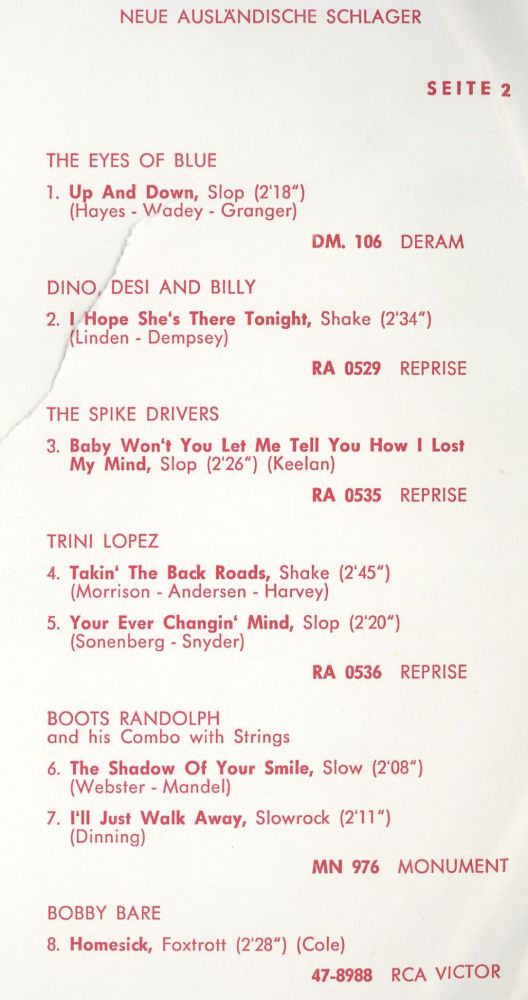 NEUE AUSLÄNDISCHE SCHLAGER

SEITE 2

THE EYES OF BLUE

1. Up And Down, Slop (2'18")
(Hayes - Wadey - Granger)

DM. 106 DERAM

DINO, DESI AND BILLY

2. I Hope She's There Tonight, Shake (2'34")
(Linden - Dempsey)

RA 0529 REPRISE

THE SPIKE DRIVERS

3. Baby Won't You Let Me Tell You How I Lost My Mind, Slop (2'26") (Keelan)

RA 0535 REPRISE

TRINI LOPEZ

4. Takin' The Back Roads, Shake (2'45")
(Morrison - Andersen - Harvey)

5. Your Ever Changin' Mind, Slop (2'20")
(Sonenberg - Snyder)

RA 0536 REPRISE

BOOTS RANDOLPH
and his Combo with Strings

6. The Shadow Of Your Smile, Slow (2'08")
(Webster - Mandel)

7. I'll Just Walk Away, Slowrock (2'11")
(Dinning)

MN 976 MONUMENT

BOBBY BARE

8. Homesick, Foxtrott (2'28") (Cole)

47-8988 RCA VICTOR